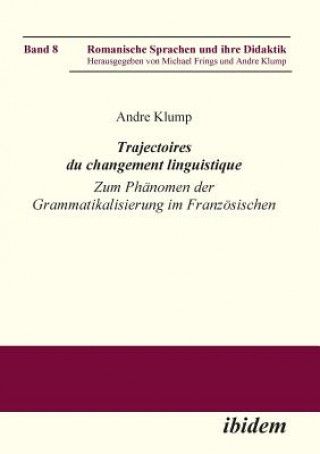 Band 8

Romanische Sprachen und ihre Didaktik
Herausgegeben von Michael Frings und Andre Klump

Andre Klump

Trajectoires
du changement linguistique

Zum Phänomen der
Grammatikalisierung im Französischen

ibidem